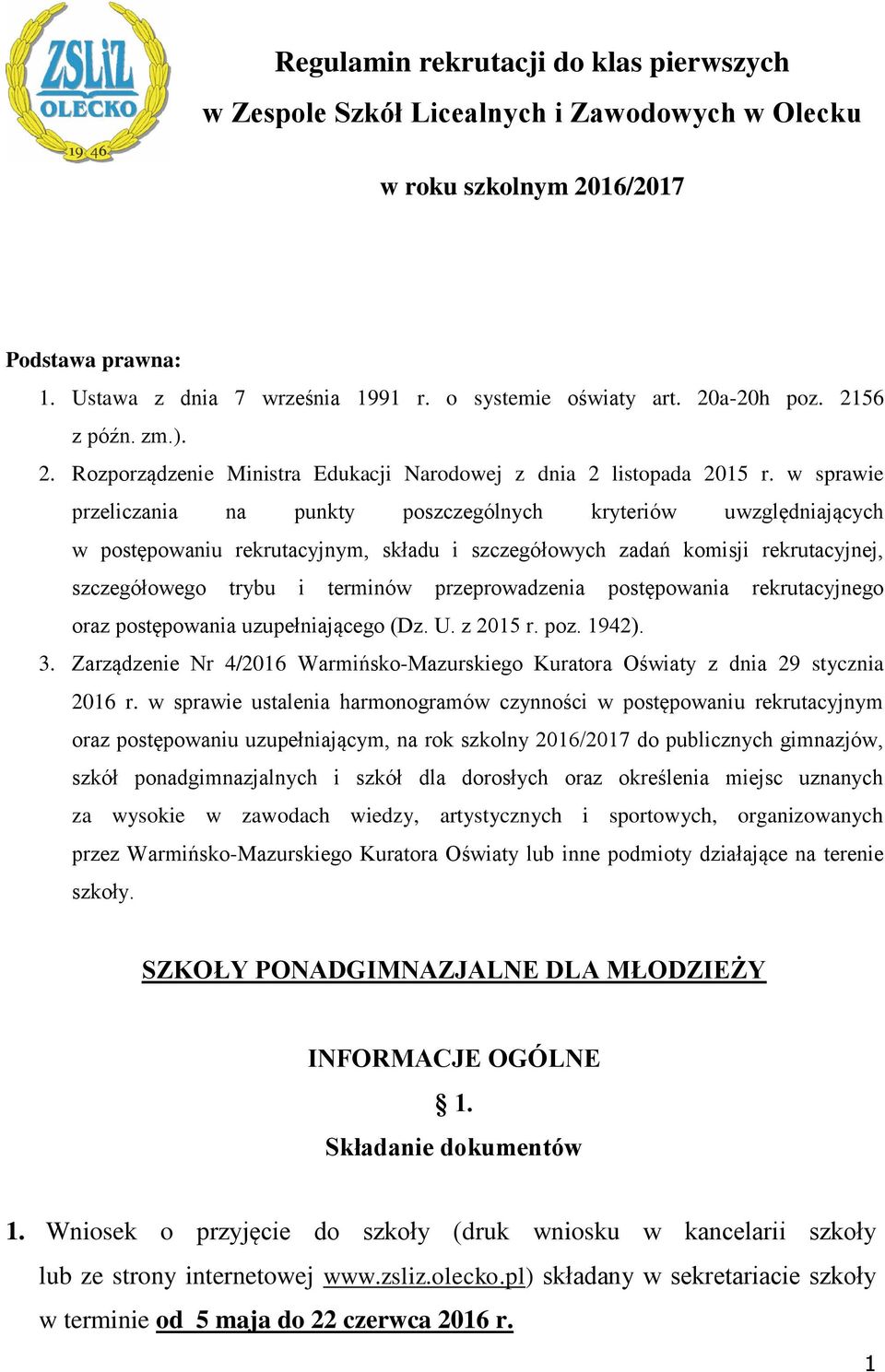 ZSLiZ
OLECKO
19 46

Regulamin rekrutacji do klas pierwszych
w Zespole Szkół Licealnych i Zawodowych w Olecku

w roku szkolnym 2016/2017

Podstawa prawna:
1. Ustawa z dnia 7 września 1991 r. o systemie oświaty art. 20a-20h poz. 2156 z późn. zm.).
2. Rozporządzenie Ministra Edukacji Narodowej z dnia 2 listopada 2015 r. w sprawie przeliczania na punkty poszczególnych kryteriów uwzględniających w postępowaniu rekrutacyjnym, składu i szczegółowych zadań komisji rekrutacyjnej, szczegółowego trybu i terminów przeprowadzenia postępowania rekrutacyjnego oraz postępowania uzupełniającego (Dz. U. z 2015 r. poz. 1942).
3. Zarządzenie Nr 4/2016 Warmińsko-Mazurskiego Kuratora Oświaty z dnia 29 stycznia 2016 r. w sprawie ustalenia harmonogramów czynności w postępowaniu rekrutacyjnym oraz postępowaniu uzupełniającym, na rok szkolny 2016/2017 do publicznych gimnazjów, szkół ponadgimnazjalnych i szkół dla dorosłych oraz określenia miejsc uznanych za wysokie w zawodach wiedzy, artystycznych i sportowych, organizowanych przez Warmińsko-Mazurskiego Kuratora Oświaty lub inne podmioty działające na terenie szkoły.

SZKOŁY PONADGIMNAZJALNE DLA MŁODZIEŻY

INFORMACJE OGÓLNE
§ 1.
Składanie dokumentów

1. Wniosek o przyjęcie do szkoły (druk wniosku w kancelarii szkoły lub ze strony internetowej www.zsliz.olecko.pl) składany w sekretariacie szkoły w terminie od 5 maja do 22 czerwca 2016 r.

1